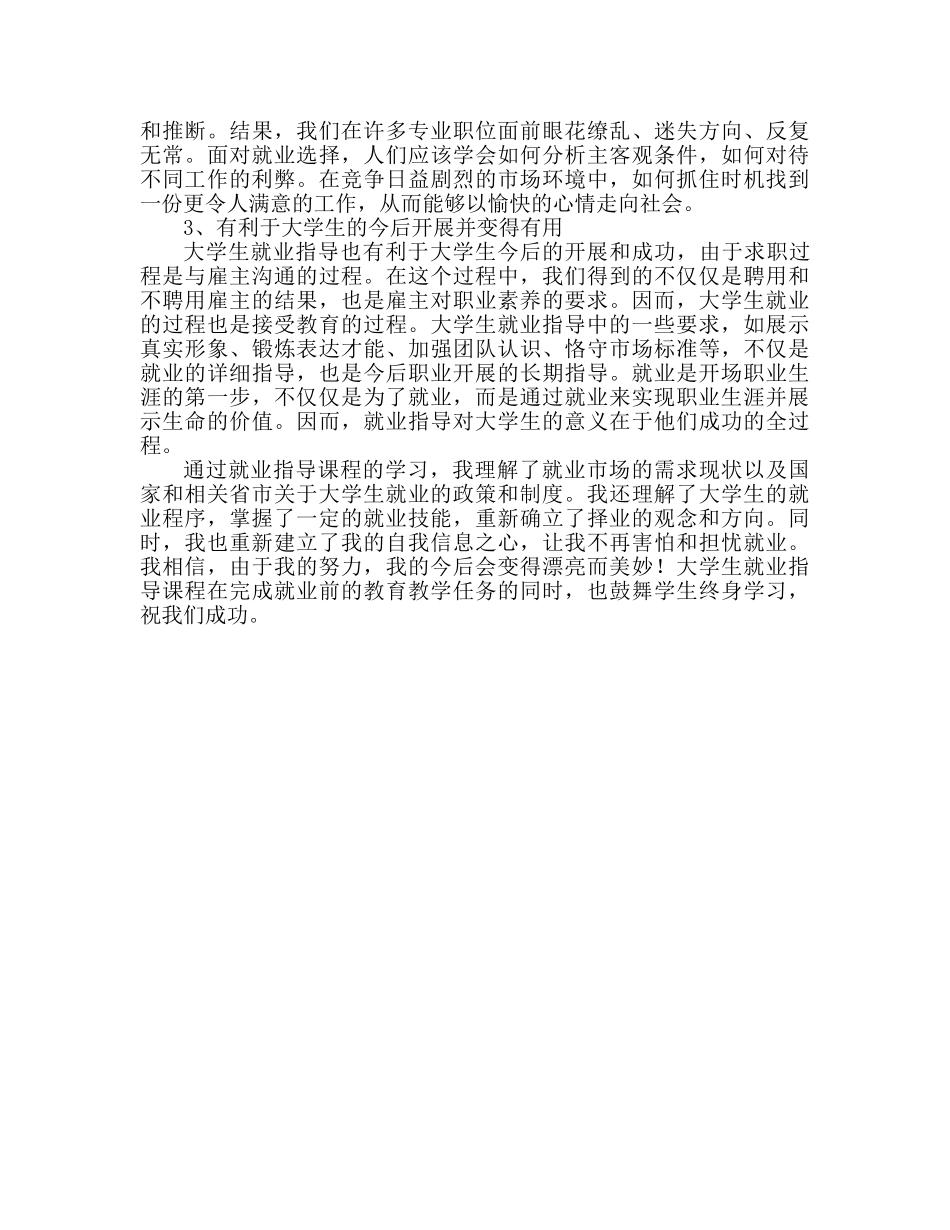 和推断。结果，我们在许多专业职位面前眼花缭乱、迷失方向、反复无常。面对就业选择，人们应该学会如何分析主客观条件，如何对待不同工作的利弊。在竞争日益剧烈的市场环境中，如何抓住时机找到一份更令人满意的工作，从而能够以愉快的心情走向社会。

3、有利于大学生的今后开展并变得有用

大学生就业指导也有利于大学生今后的开展和成功，由于求职过程是与雇主沟通的过程。在这个过程中，我们得到的不仅仅是聘用和不聘用雇主的结果，也是雇主对职业素养的要求。因而，大学生就业的过程也是接受教育的过程。大学生就业指导中的一些要求，如展示真实形象、锻炼表达才能、加强团队认识、恪守市场标准等，不仅是就业的详细指导，也是今后职业开展的长期指导。就业是开场职业生涯的第一步，不仅仅是为了就业，而是通过就业来实现职业生涯并展示生命的价值。因而，就业指导对大学生的意义在于他们成功的全过程。

通过就业指导课程的学习，我理解了就业市场的需求现状以及国家和相关省市关于大学生就业的政策和制度。我还理解了大学生的就业程序，掌握了一定的就业技能，重新确立了择业的观念和方向。同时，我也重新建立了我的自我信息之心，让我不再害怕和担忧就业。我相信，由于我的努力，我的今后会变得漂亮而美妙！大学生就业指导课程在完成就业前的教育教学任务的同时，也鼓舞学生终身学习，祝我们成功。